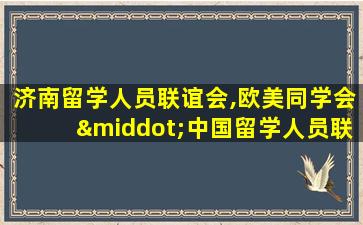 济南留学人员联谊会,欧美同学会&middot;中国留学人员联